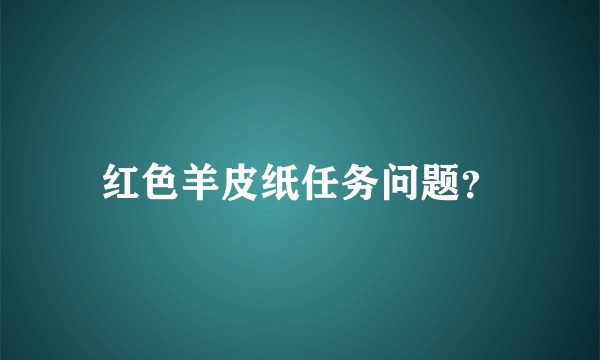 红色羊皮纸任务问题?